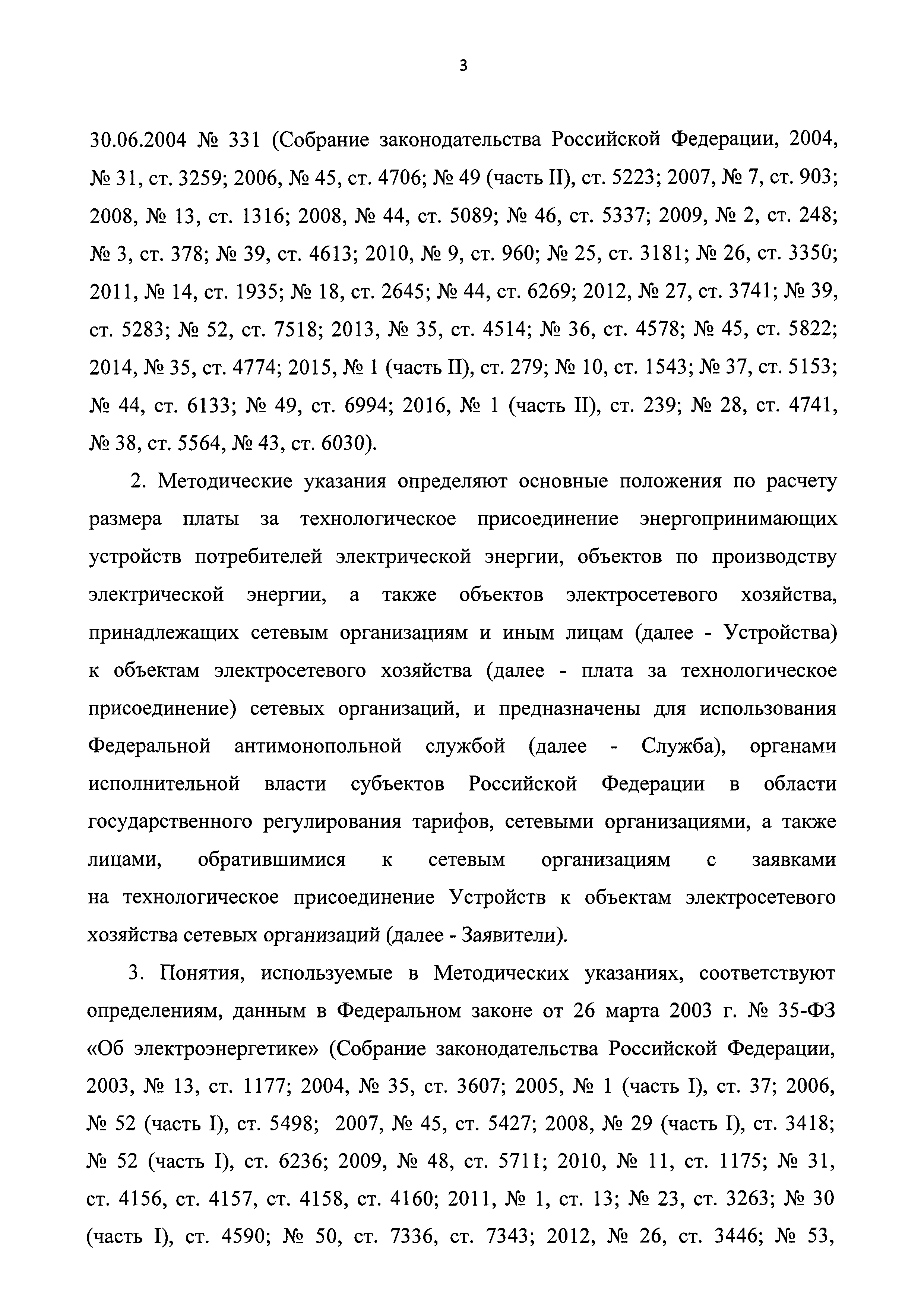 3

30.06.2004 № 331 (Собрание законодательства Российской Федерации, 2004, № 31, ст. 3259; 2006, № 45, ст. 4706; № 49 (часть II), ст. 5223; 2007, № 7, ст. 903; 2008, № 13, ст. 1316; 2008, № 44, ст. 5089; № 46, ст. 5337; 2009, № 2, ст. 248; № 3, ст. 378; № 39, ст. 4613; 2010, № 9, ст. 960; № 25, ст. 3181; № 26, ст. 3350; 2011, № 14, ст. 1935; № 18, ст. 2645; № 44, ст. 6269; 2012, № 27, ст. 3741; № 39, ст. 5283; № 52, ст. 7518; 2013, № 35, ст. 4514; № 36, ст. 4578; № 45, ст. 5822; 2014, № 35, ст. 4774; 2015, № 1 (часть II), ст. 279; № 10, ст. 1543; № 37, ст. 5153; № 44, ст. 6133; № 49, ст. 6994; 2016, № 1 (часть II), ст. 239; № 28, ст. 4741, № 38, ст. 5564, № 43, ст. 6030).

2. Методические указания определяют основные положения по расчету размера платы за технологическое присоединение энергопринимающих устройств потребителей электрической энергии, объектов по производству электрической энергии, а также объектов электросетевого хозяйства, принадлежащих сетевым организациям и иным лицам (далее - Устройства) к объектам электросетевого хозяйства (далее - плата за технологическое присоединение) сетевых организаций, и предназначены для использования Федеральной антимонопольной службой (далее - Служба), органами исполнительной власти субъектов Российской Федерации в области государственного регулирования тарифов, сетевыми организациями, а также лицами, обратившимися к сетевым организациям с заявками на технологическое присоединение Устройств к объектам электросетевого хозяйства сетевых организаций (далее - Заявители).

3. Понятия, используемые в Методических указаниях, соответствуют определениям, данным в Федеральном законе от 26 марта 2003 г. № 35-ФЗ «Об электроэнергетике» (Собрание законодательства Российской Федерации, 2003, № 13, ст. 1177; 2004, № 35, ст. 3607; 2005, № 1 (часть I), ст. 37; 2006, № 52 (часть I), ст. 5498; 2007, № 45, ст. 5427; 2008, № 29 (часть I), ст. 3418; № 52 (часть I), ст. 6236; 2009, № 48, ст. 5711; 2010, № 11, ст. 1175; № 31, ст. 4156, ст. 4157, ст. 4158, ст. 4160; 2011, № 1, ст. 13; № 23, ст. 3263; № 30 (часть I), ст. 4590; № 50, ст. 7336, ст. 7343; 2012, № 26, ст. 3446; № 53,